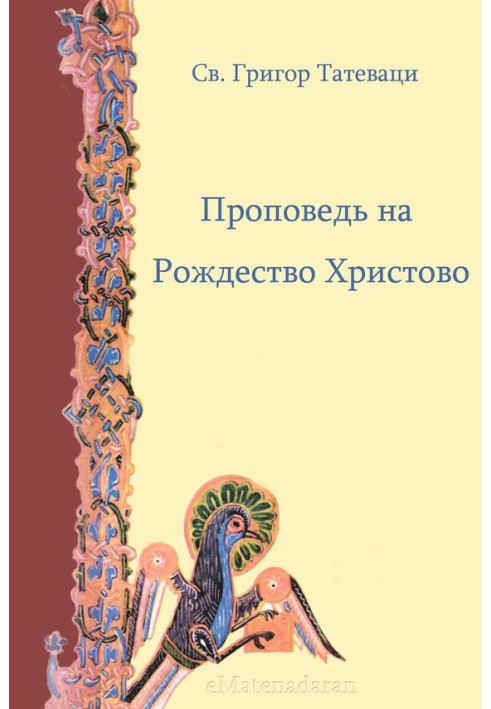 Св. Григор Татеваци

Проповедь на Рождество Христово

eMatenadaran